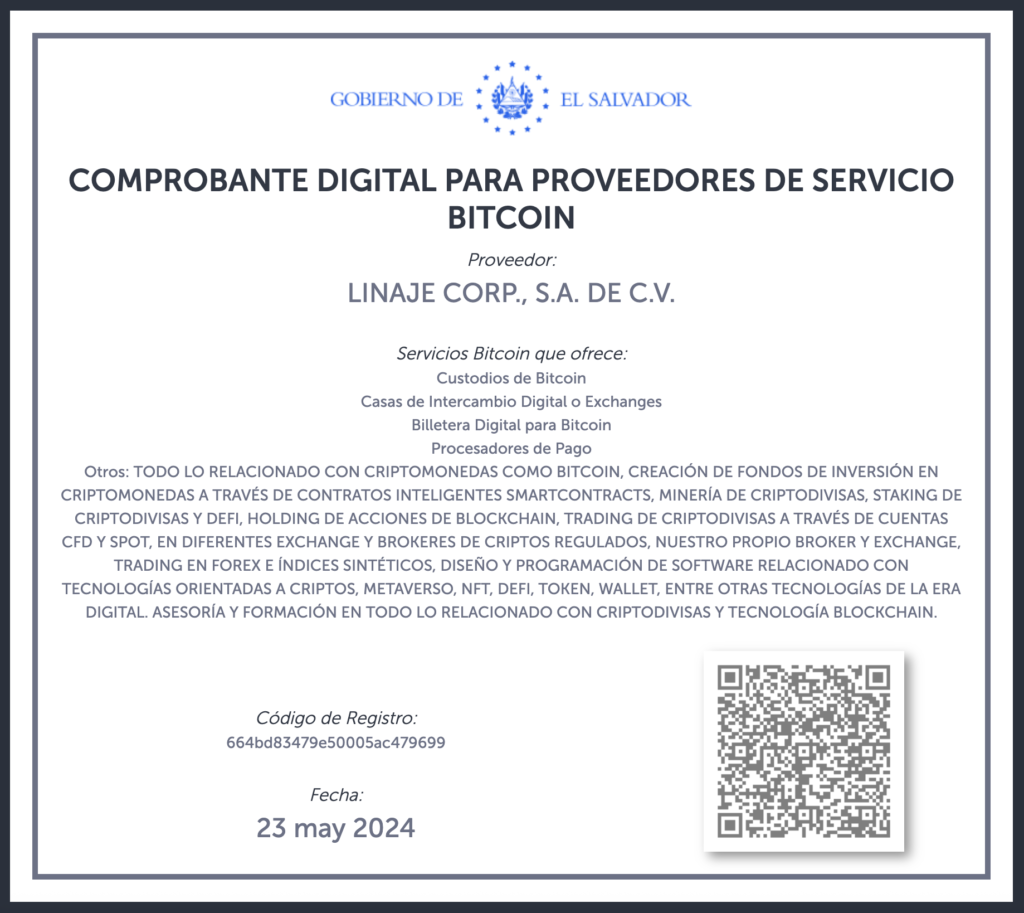 GOBIERNO DE EL SALVADOR

COMPROBANTE DIGITAL PARA PROVEEDORES DE SERVICIO BITCOIN

Proveedor:
LINAJE CORP., S.A. DE C.V.

Servicios Bitcoin que ofrece:
Custodios de Bitcoin
Casas de Intercambio Digital o Exchanges
Billetera Digital para Bitcoin
Procesadores de Pago
Otros: TODO LO RELACIONADO CON CRIPTOMONEDAS COMO BITCOIN, CREACIÓN DE FONDOS DE INVERSIÓN EN CRIPTOMONEDAS A TRAVÉS DE CONTRATOS INTELIGENTES SMARTCONTRACTS, MINERÍA DE CRIPTODIVISAS, STAKING DE CRIPTODIVISAS Y DEFI, HOLDING DE ACCIONES DE BLOCKCHAIN, TRADING DE CRIPTODIVISAS A TRAVÉS DE CUENTAS CFD Y SPOT, EN DIFERENTES EXCHANGE Y BROKERES DE CRIPTOS REGULADOS, NUESTRO PROPIO BROKER Y EXCHANGE, TRADING EN FOREX E ÍNDICES SINTÉTICOS, DISEÑO Y PROGRAMACIÓN DE SOFTWARE RELACIONADO CON TECNOLOGÍAS ORIENTADAS A CRIPTOS, METAVERSO, NFT, DEFI, TOKEN, WALLET, ENTRE OTRAS TECNOLOGÍAS DE LA ERA DIGITAL. ASESORÍA Y FORMACIÓN EN TODO LO RELACIONADO CON CRIPTODIVISAS Y TECNOLOGÍA BLOCKCHAIN.

Código de Registro:
664bd83479e50005ac479699

Fecha:
23 may 2024